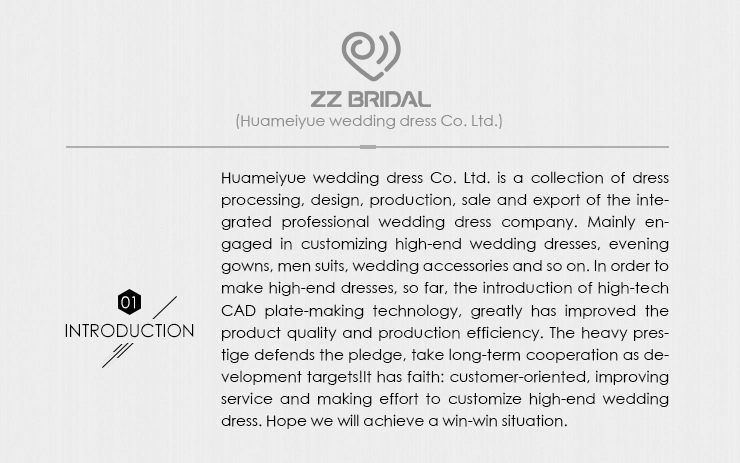 ZZ BRIDAL
(Huameiyue wedding dress Co. Ltd.)

01
INTRODUCTION

Huameiyue wedding dress Co. Ltd. is a collection of dress processing, design, production, sale and export of the integrated professional wedding dress company. Mainly engaged in customizing high-end wedding dresses, evening gowns, men suits, wedding accessories and so on. In order to make high-end dresses, so far, the introduction of high-tech CAD plate-making technology, greatly has improved the product quality and production efficiency. The heavy prestige defends the pledge, take long-term cooperation as development targets!It has faith: customer-oriented, improving service and making effort to customize high-end wedding dress. Hope we will achieve a win-win situation.